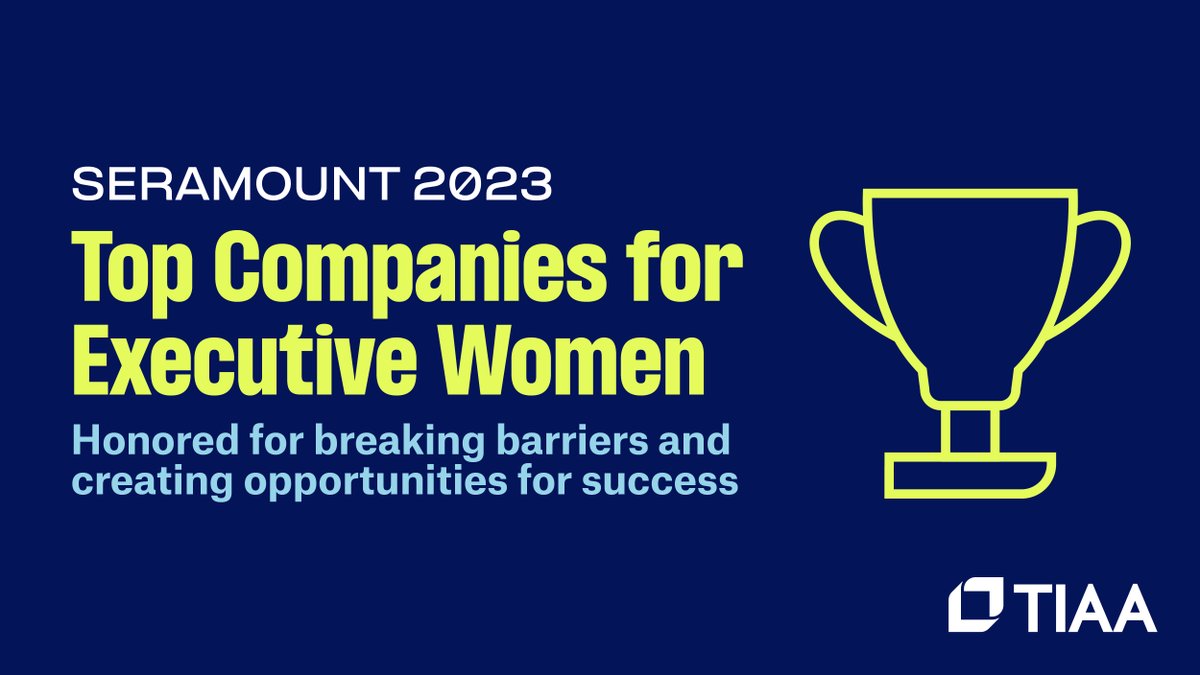 SERAMOUNT 2023

Top Companies for Executive Women

Honored for breaking barriers and creating opportunities for success

TIAA